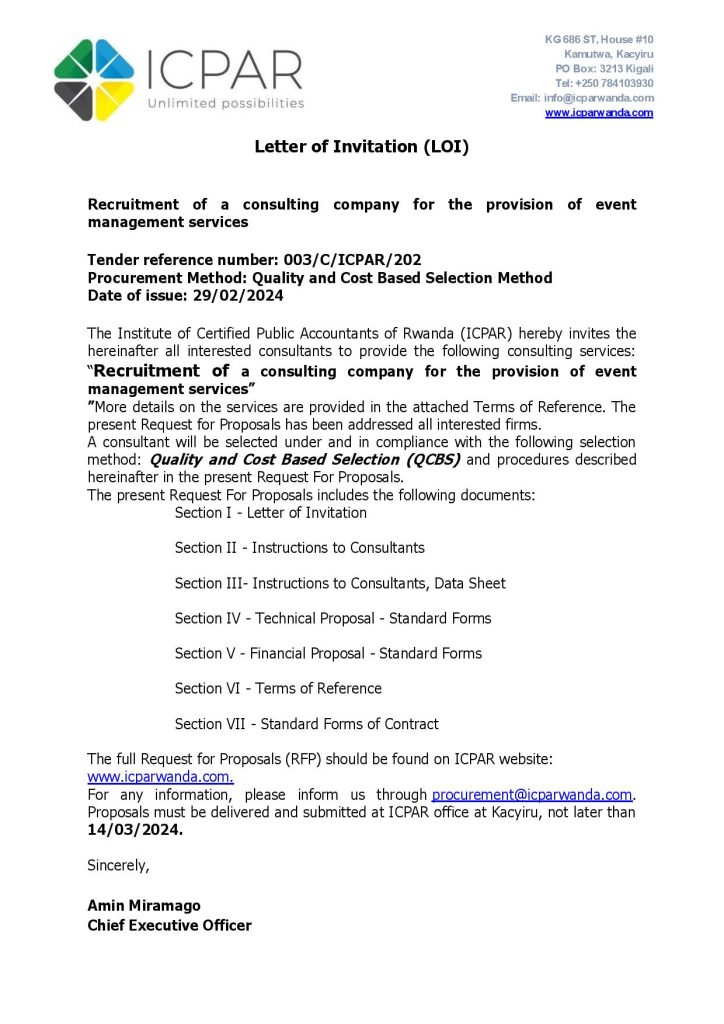 ICPAR
Unlimited possibilities

KG 686 ST, House #10
Kamutwa, Kacyiru
PO Box: 3213 Kigali
Tel: +250 784103930
Email: info@icparwanda.com
www.icparwanda.com

Letter of Invitation (LOI)

Recruitment of a consulting company for the provision of event management services

Tender reference number: 003/C/ICPAR/202
Procurement Method: Quality and Cost Based Selection Method
Date of issue: 29/02/2024

The Institute of Certified Public Accountants of Rwanda (ICPAR) hereby invites the hereinafter all interested consultants to provide the following consulting services: "Recruitment of a consulting company for the provision of event management services"
"More details on the services are provided in the attached Terms of Reference. The present Request for Proposals has been addressed all interested firms.
A consultant will be selected under and in compliance with the following selection method: Quality and Cost Based Selection (QCBS) and procedures described hereinafter in the present Request For Proposals.
The present Request For Proposals includes the following documents:
Section I - Letter of Invitation

Section II - Instructions to Consultants

Section III- Instructions to Consultants, Data Sheet

Section IV - Technical Proposal - Standard Forms

Section V - Financial Proposal - Standard Forms

Section VI - Terms of Reference

Section VII - Standard Forms of Contract

The full Request for Proposals (RFP) should be found on ICPAR website: www.icparwanda.com.
For any information, please inform us through procurement@icparwanda.com. Proposals must be delivered and submitted at ICPAR office at Kacyiru, not later than 14/03/2024.

Sincerely,

Amin Miramago
Chief Executive Officer